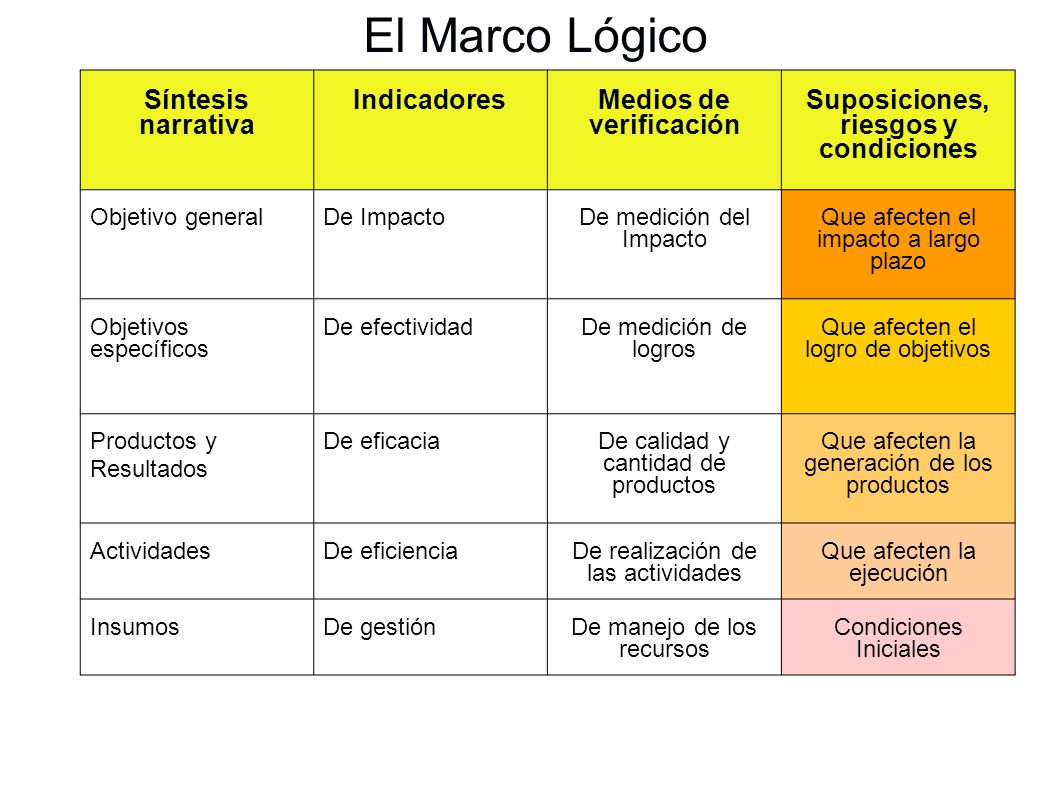 El Marco Lógico

| Síntesis narrativa | Indicadores | Medios de verificación | Suposiciones, riesgos y condiciones |
|---|---|---|---|
| Objetivo general | De Impacto | De medición del Impacto | Que afecten el impacto a largo plazo |
| Objetivos específicos | De efectividad | De medición de logros | Que afecten el logro de objetivos |
| Productos y Resultados | De eficacia | De calidad y cantidad de productos | Que afecten la generación de los productos |
| Actividades | De eficiencia | De realización de las actividades | Que afecten la ejecución |
| Insumos | De gestión | De manejo de los recursos | Condiciones Iniciales |